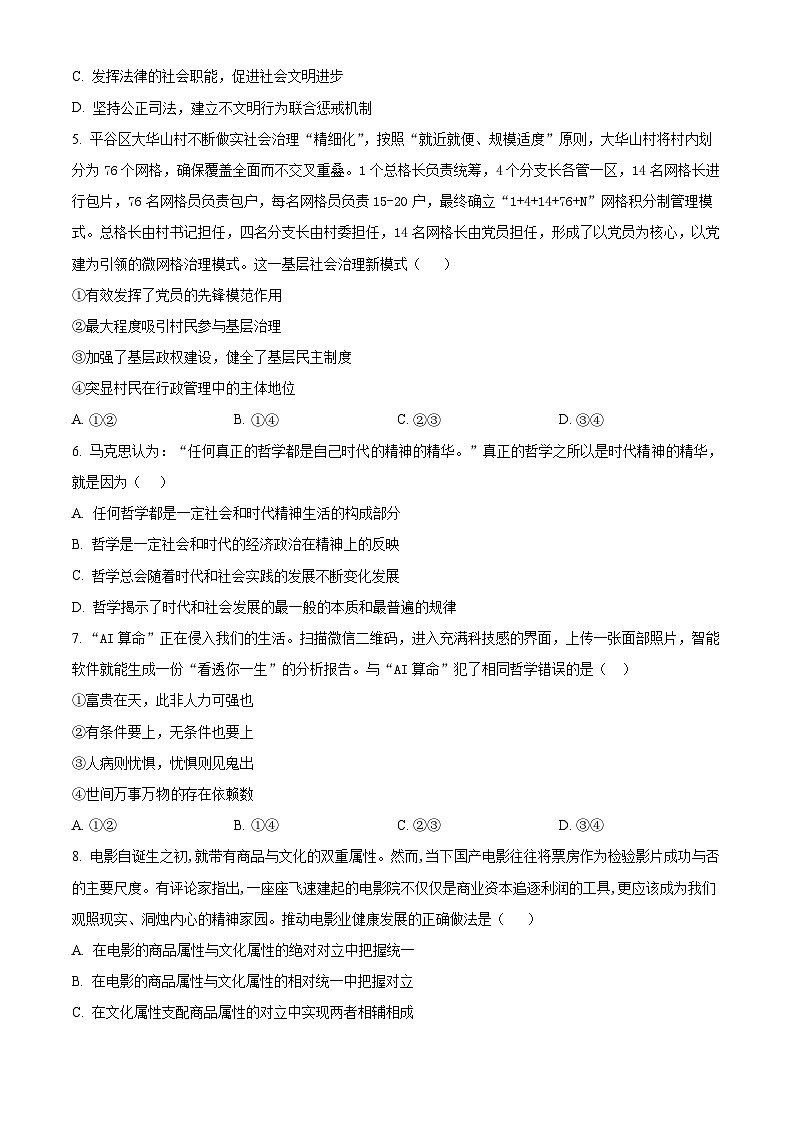 C. 发挥法律的社会职能，促进社会文明进步

D. 坚持公正司法，建立不文明行为联合惩戒机制

5. 平谷区大华山村不断做实社会治理“精细化”，按照“就近就便、规模适度”原则，大华山村将村内划分为 76 个网格，确保覆盖全面而不交叉重叠。1 个总格长负责统筹，4 个分支长各管一区，14 名网格长进行包片，76 名网格员负责包户，每名网格员负责 15-20 户，最终确立“1+4+14+76+N”网格积分制管理模式。总格长由村书记担任，四名分支长由村委担任，14 名网格长由党员担任，形成了以党员为核心，以党建为引领的微网格治理模式。这一基层社会治理新模式（    ）

①有效发挥了党员的先锋模范作用

②最大程度吸引村民参与基层治理

③加强了基层政权建设，健全了基层民主制度

④突显村民在行政管理中的主体地位

A. ①②　　B. ①④　　C. ②③　　D. ③④

6. 马克思认为：“任何真正的哲学都是自己时代的精神的精华。”真正的哲学之所以是时代精神的精华，就是因为（    ）

A. 任何哲学都是一定社会和时代精神生活的构成部分

B. 哲学是一定社会和时代的经济政治在精神上的反映

C. 哲学总会随着时代和社会实践的发展不断变化发展

D. 哲学揭示了时代和社会发展的最一般的本质和最普遍的规律

7. “AI 算命”正在侵入我们的生活。扫描微信二维码，进入充满科技感的界面，上传一张面部照片，智能软件就能生成一份“看透你一生”的分析报告。与“AI 算命”犯了相同哲学错误的是（    ）

①富贵在天，此非人力可强也

②有条件要上，无条件也要上

③人病则忧惧，忧惧则见鬼出

④世间万事万物的存在依赖数

A. ①②　　B. ①④　　C. ②③　　D. ③④

8. 电影自诞生之初,就带有商品与文化的双重属性。然而,当下国产电影往往将票房作为检验影片成功与否的主要尺度。有评论家指出,一座座飞速建起的电影院不仅仅是商业资本追逐利润的工具,更应该成为我们观照现实、洞烛内心的精神家园。推动电影业健康发展的正确做法是（    ）

A. 在电影的商品属性与文化属性的绝对对立中把握统一

B. 在电影的商品属性与文化属性的相对统一中把握对立

C. 在文化属性支配商品属性的对立中实现两者相辅相成